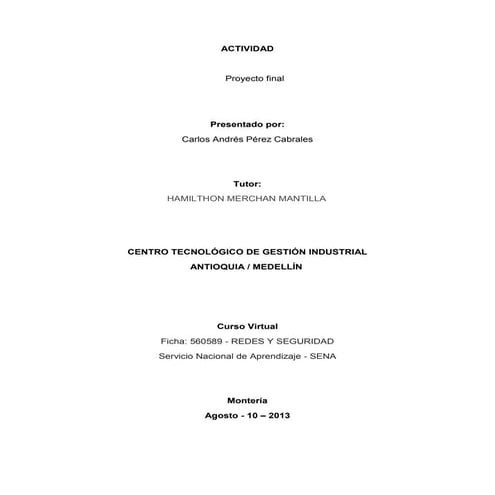 ACTIVIDAD

Proyecto final

Presentado por:
Carlos Andrés Pérez Cabrales

Tutor:
HAMILTHON MERCHAN MANTILLA

CENTRO TECNOLÓGICO DE GESTIÓN INDUSTRIAL
ANTIOQUIA / MEDELLÍN

Curso Virtual
Ficha: 560589 - REDES Y SEGURIDAD
Servicio Nacional de Aprendizaje - SENA

Montería
Agosto - 10 – 2013